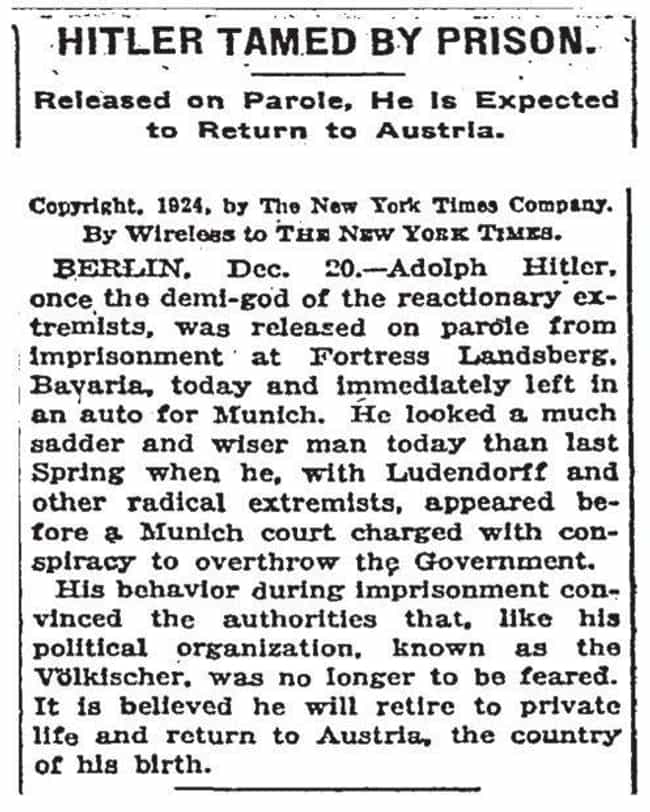 HITLER TAMED BY PRISON.

Released on Parole, He Is Expected to Return to Austria.

Copyright, 1924, by The New York Times Company.
By Wireless to THE NEW YORK TIMES.

BERLIN, Dec. 20.—Adolph Hitler, once the demi-god of the reactionary extremists, was released on parole from imprisonment at Fortress Landsberg, Bavaria, today and immediately left in an auto for Munich. He looked a much sadder and wiser man today than last Spring when he, with Ludendorff and other radical extremists, appeared before a Munich court charged with conspiracy to overthrow the Government.

His behavior during imprisonment convinced the authorities that, like his political organization, known as the Völkischer, was no longer to be feared. It is believed he will retire to private life and return to Austria, the country of his birth.